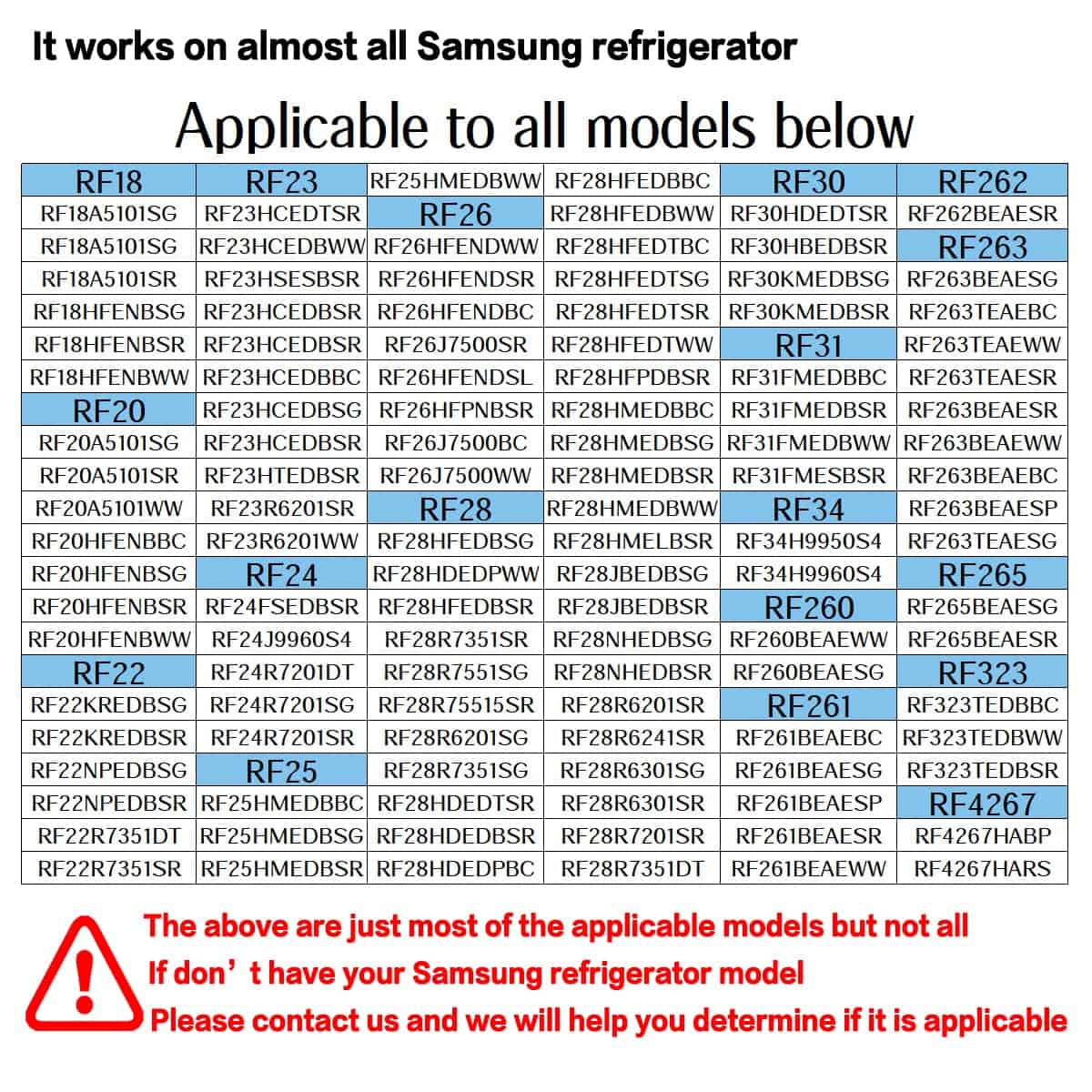 It works on almost all Samsung refrigerator

Applicable to all models below

| RF18 | RF23 | RF25HMEDBWW | RF28HFEDBBC | RF30 | RF262 |
|---|---|---|---|---|---|
| RF18A5101SG | RF23HCEDTSR | RF26 | RF28HFEDBWW | RF30HDEDTSR | RF262BEAESR |
| RF18A5101SG | RF23HCEDBWW | RF26HFENDWW | RF28HFEDTBC | RF30HBEDBSR | RF263 |
| RF18A5101SR | RF23HSESBSR | RF26HFENDSR | RF28HFEDTSG | RF30KMEDBSG | RF263BEAESG |
| RF18HFENBSG | RF23HCEDBSR | RF26HFENDBC | RF28HFEDTSR | RF30KMEDBSR | RF263TEAEBC |
| RF18HFENBSR | RF23HCEDBSR | RF26J7500SR | RF28HFEDTWW | RF31 | RF263TEAEWW |
| RF18HFENBWW | RF23HCEDBBC | RF26HFENDSL | RF28HFPDBSR | RF31FMEDBBC | RF263TEAESR |
| RF20 | RF23HCEDBSG | RF26HFPNBSR | RF28HMEDBBC | RF31FMEDBSR | RF263BEAESR |
| RF20A5101SG | RF23HCEDBSR | RF26J7500BC | RF28HMEDBSG | RF31FMEDBWW | RF263BEAEWW |
| RF20A5101SR | RF23HTEDBSR | RF26J7500WW | RF28HMEDBSR | RF31FMESBSR | RF263BEAEBC |
| RF20A5101WW | RF23R6201SR | RF28 | RF28HMEDBWW | RF34 | RF263BEAESP |
| RF20HFENBBC | RF23R6201WW | RF28HFEDBSG | RF28HMELBSR | RF34H9950S4 | RF263TEAESG |
| RF20HFENBSG | RF24 | RF28HDEDPWW | RF28JBEDBSG | RF34H9960S4 | RF265 |
| RF20HFENBSR | RF24FSEDBSR | RF28HFEDBSR | RF28JBEDBSR | RF260 | RF265BEAESG |
| RF20HFENBWW | RF24J9960S4 | RF28R7351SR | RF28NHEDBSG | RF260BEAEWW | RF265BEAESR |
| RF22 | RF24R7201DT | RF28R7551SG | RF28NHEDBSR | RF260BEAESG | RF323 |
| RF22KREDBSG | RF24R7201SG | RF28R75515SR | RF28R6201SR | RF261 | RF323TEDBBC |
| RF22KREDBSR | RF24R7201SR | RF28R6201SG | RF28R6241SR | RF261BEAEBC | RF323TEDBWW |
| RF22NPEDBSG | RF25 | RF28R7351SG | RF28R6301SG | RF261BEAESG | RF323TEDBSR |
| RF22NPEDBSR | RF25HMEDBBC | RF28HDEDTSR | RF28R6301SR | RF261BEAESP | RF4267 |
| RF22R7351DT | RF25HMEDBSG | RF28HDEDBSR | RF28R7201SR | RF261BEAESR | RF4267HABP |
| RF22R7351SR | RF25HMEDBSR | RF28HDEDPBC | RF28R7351DT | RF261BEAEWW | RF4267HARS |

The above are just most of the applicable models but not all
If don't have your Samsung refrigerator model
Please contact us and we will help you determine if it is applicable